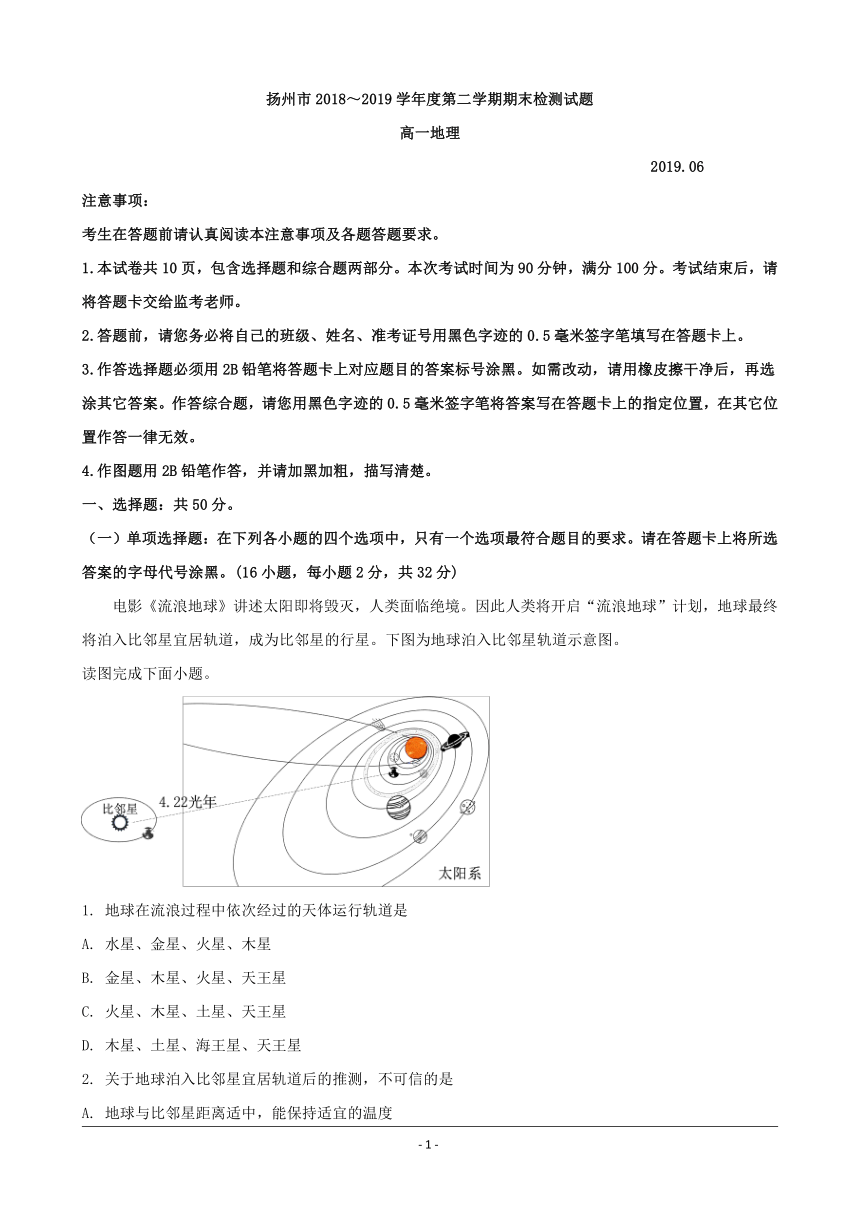 扬州市 2018～2019 学年度第二学期期末检测试题

高一地理

2019.06

注意事项：

考生在答题前请认真阅读本注意事项及各题答题要求。

1.本试卷共 10 页，包含选择题和综合题两部分。本次考试时间为 90 分钟，满分 100 分。考试结束后，请将答题卡交给监考老师。

2.答题前，请您务必将自己的班级、姓名、准考证号用黑色字迹的 0.5 毫米签字笔填写在答题卡上。

3.作答选择题必须用 2B 铅笔将答题卡上对应题目的答案标号涂黑。如需改动，请用橡皮擦干净后，再选涂其它答案。作答综合题，请您用黑色字迹的 0.5 毫米签字笔将答案写在答题卡上的指定位置，在其它位置作答一律无效。

4.作图题用 2B 铅笔作答，并请加黑加粗，描写清楚。

一、选择题：共 50 分。

（一）单项选择题：在下列各小题的四个选项中，只有一个选项最符合题目的要求。请在答题卡上将所选答案的字母代号涂黑。(16 小题，每小题 2 分，共 32 分)

电影《流浪地球》讲述太阳即将毁灭，人类面临绝境。因此人类将开启“流浪地球”计划，地球最终将泊入比邻星宜居轨道，成为比邻星的行星。下图为地球泊入比邻星轨道示意图。

读图完成下面小题。

比邻星

4.22光年

太阳系

1. 地球在流浪过程中依次经过的天体运行轨道是

A. 水星、金星、火星、木星

B. 金星、木星、火星、天王星

C. 火星、木星、土星、天王星

D. 木星、土星、海王星、天王星

2. 关于地球泊入比邻星宜居轨道后的推测，不可信的是

A. 地球与比邻星距离适中，能保持适宜的温度

- 1 -